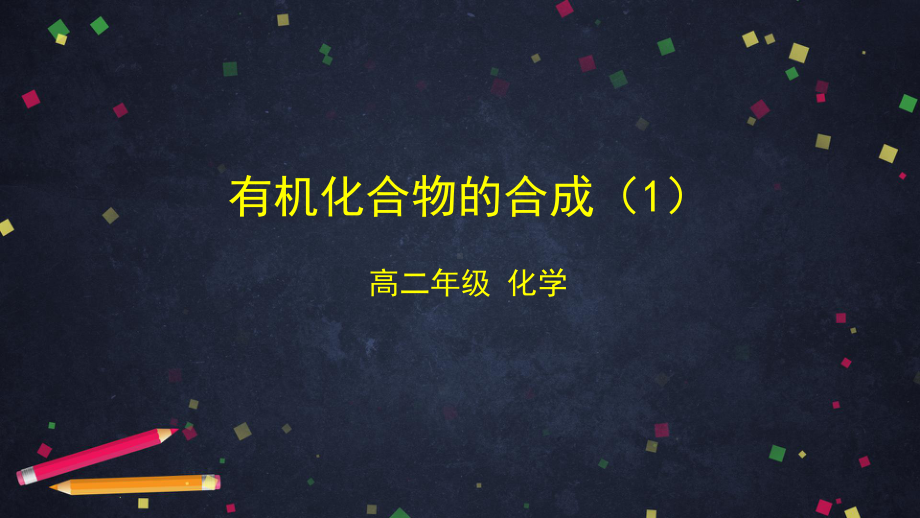 有机化合物的合成（1）

高二年级 化学